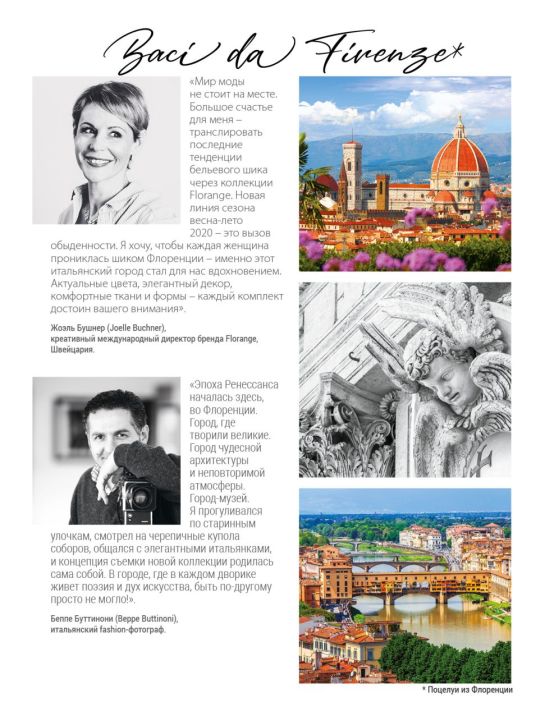 Baci da Firenze*

«Мир моды не стоит на месте. Большое счастье для меня – транслировать последние тенденции бельевого шика через коллекции Florange. Новая линия сезона весна-лето 2020 – это вызов обыденности. Я хочу, чтобы каждая женщина прониклась шиком Флоренции – именно этот итальянский город стал для нас вдохновением. Актуальные цвета, элегантный декор, комфортные ткани и формы – каждый комплект достоин вашего внимания».

Жоэль Бушнер (Joelle Buchner), креативный международный директор бренда Florange, Швейцария.

«Эпоха Ренессанса началась здесь, во Флоренции. Город, где творили великие. Город чудесной архитектуры и неповторимой атмосферы. Город-музей. Я прогуливался по старинным улочкам, смотрел на черепичные купола соборов, общался с элегантными итальянками, и концепция съемки новой коллекции родилась сама собой. В городе, где в каждом дворике живет поэзия и дух искусства, быть по-другому просто не могло!».

Беппе Буттинони (Beppe Buttinoni), итальянский fashion-фотограф.

* Поцелуи из Флоренции